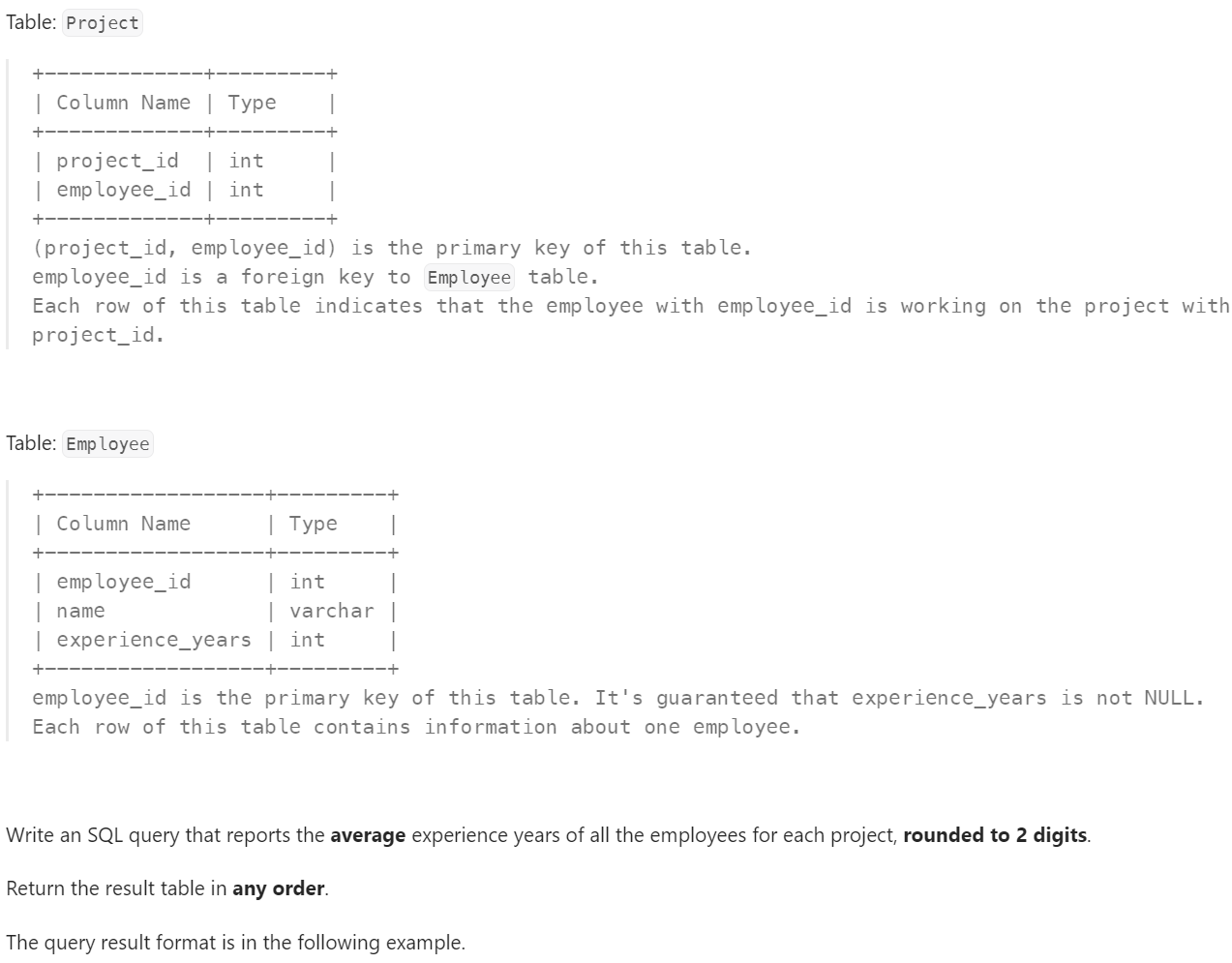 Table: Project

| Column Name | Type |
|---|---|
| project_id | int |
| employee_id | int |

(project_id, employee_id) is the primary key of this table.
employee_id is a foreign key to Employee table.
Each row of this table indicates that the employee with employee_id is working on the project with project_id.

Table: Employee

| Column Name | Type |
|---|---|
| employee_id | int |
| name | varchar |
| experience_years | int |

employee_id is the primary key of this table. It's guaranteed that experience_years is not NULL.
Each row of this table contains information about one employee.

Write an SQL query that reports the average experience years of all the employees for each project, rounded to 2 digits.

Return the result table in any order.

The query result format is in the following example.